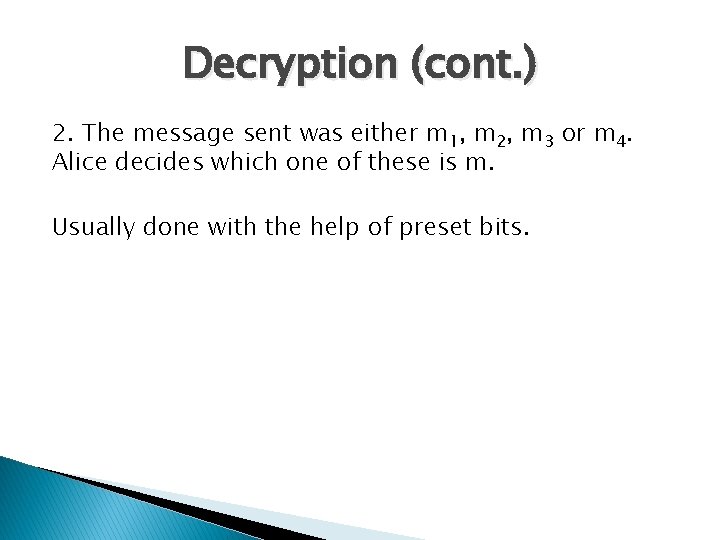 Decryption (cont.)

2. The message sent was either $m_1$, $m_2$, $m_3$ or $m_4$. Alice decides which one of these is m.

Usually done with the help of preset bits.